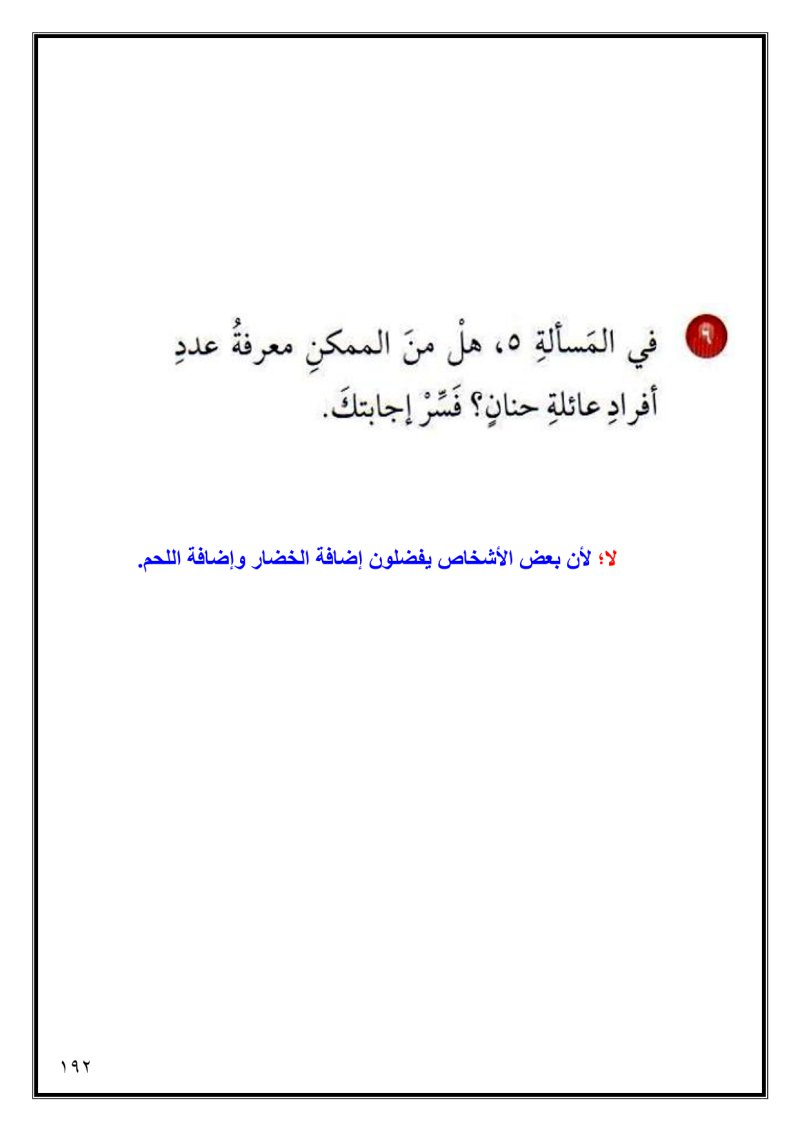 ٩ في المَسألةِ ٥، هلْ منَ الممكنِ معرفةُ عددِ أفرادِ عائلةِ حنانٍ؟ فَسِّرْ إجابتكَ.

لا؛ لأن بعض الأشخاص يفضلون إضافة الخضار وإضافة اللحم.

١٩٢